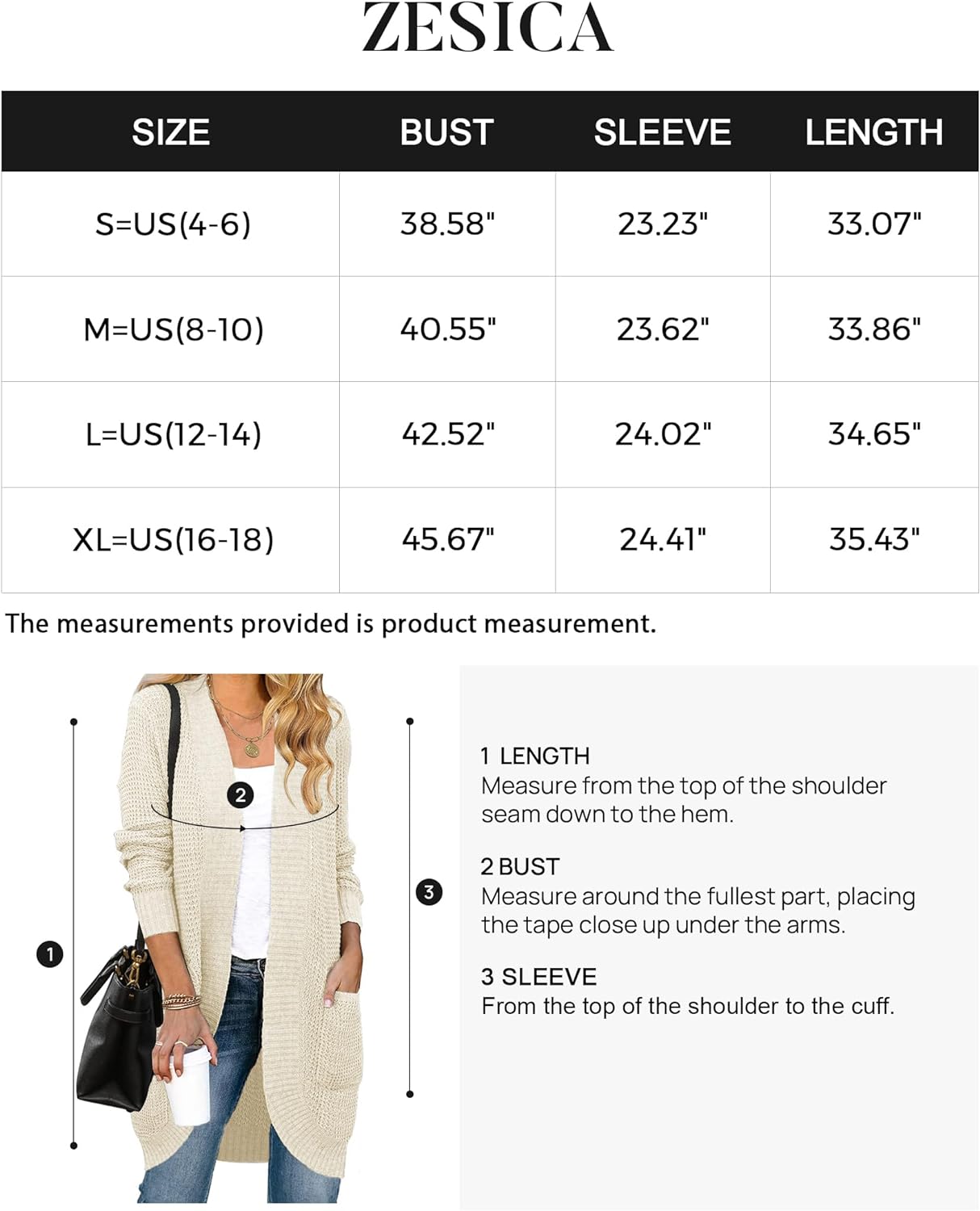 ZESICA

| SIZE | BUST | SLEEVE | LENGTH |
|---|---|---|---|
| S=US(4-6) | 38.58" | 23.23" | 33.07" |
| M=US(8-10) | 40.55" | 23.62" | 33.86" |
| L=US(12-14) | 42.52" | 24.02" | 34.65" |
| XL=US(16-18) | 45.67" | 24.41" | 35.43" |

The measurements provided is product measurement.

2

3

1

1 LENGTH
Measure from the top of the shoulder seam down to the hem.

2 BUST
Measure around the fullest part, placing the tape close up under the arms.

3 SLEEVE
From the top of the shoulder to the cuff.